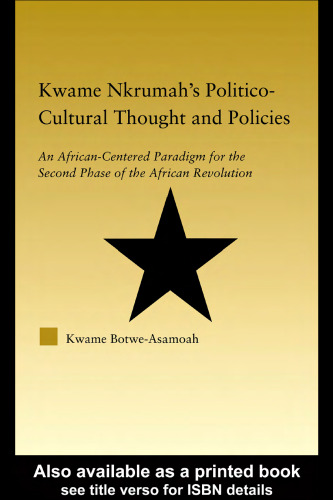 Kwame Nkrumah's Politico-Cultural Thought and Policies

An African-Centered Paradigm for the Second Phase of the African Revolution

Kwame Botwe-Asamoah

Also available as a printed book
see title verso for ISBN details